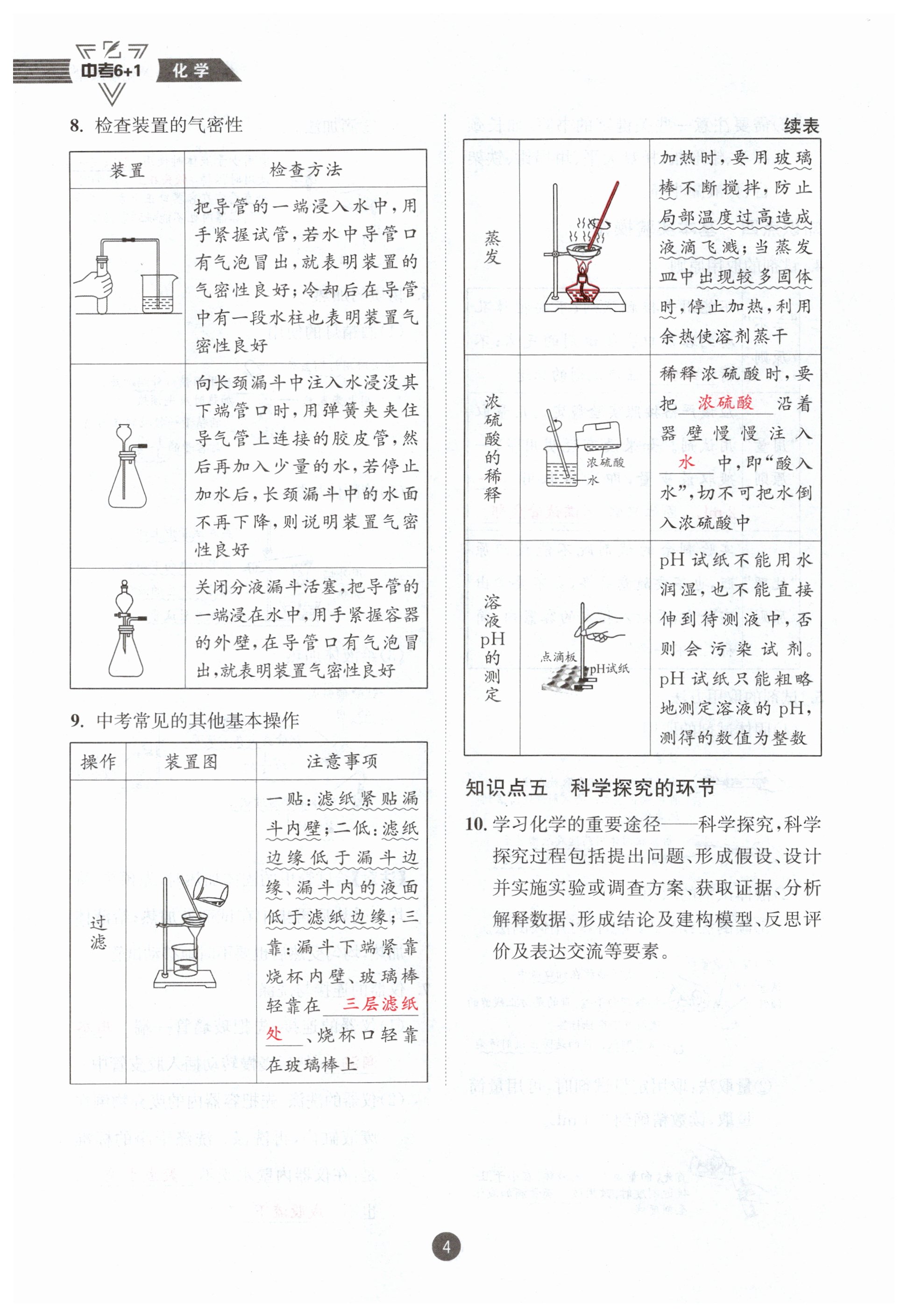 中考6+1 化学

8. 检查装置的气密性

| 装置 | 检查方法 |
|---|---|
| | 把导管的一端浸入水中，用手紧握试管，若水中导管口有气泡冒出，就表明装置的气密性良好；冷却后在导管中有一段水柱也表明装置气密性良好 |
| | 向长颈漏斗中注入水浸没其下端管口时，用弹簧夹夹住导气管上连接的胶皮管，然后再加入少量的水，若停止加水后，长颈漏斗中的水面不再下降，则说明装置气密性良好 |
| | 关闭分液漏斗活塞，把导管的一端浸在水中，用手紧握容器的外壁，在导管口有气泡冒出，就表明装置气密性良好 |

9. 中考常见的其他基本操作

| 操作 | 装置图 | 注意事项 |
|---|---|---|
| 过滤 | | 一贴：滤纸紧贴漏斗内壁；二低：滤纸边缘低于漏斗边缘、漏斗内的液面低于滤纸边缘；三靠：漏斗下端紧靠烧杯内壁、玻璃棒轻靠在 三层滤纸处 、烧杯口轻靠在玻璃棒上 |

续表

| | | |
|---|---|---|
| 蒸发 | | 加热时，要用玻璃棒不断搅拌，防止局部温度过高造成液滴飞溅；当蒸发皿中出现较多固体时，停止加热，利用余热使溶剂蒸干 |
| 浓硫酸的稀释 | 浓硫酸 水 | 稀释浓硫酸时，要把 浓硫酸 沿着器壁慢慢注入 水 中，即“酸入水”，切不可把水倒入浓硫酸中 |
| 溶液pH的测定 | 点滴板 pH试纸 | pH试纸不能用水润湿，也不能直接伸到待测液中，否则会污染试剂。pH试纸只能粗略地测定溶液的pH，测得的数值为整数 |

知识点五　科学探究的环节

10. 学习化学的重要途径——科学探究，科学探究过程包括提出问题、形成假设、设计并实施实验或调查方案、获取证据、分析解释数据、形成结论及建构模型、反思评价及表达交流等要素。

4